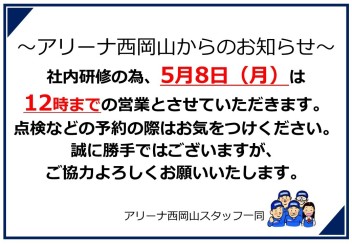 ～アリーナ西岡山からのお知らせ～

社内研修の為、5月8日（月）は
12時までの営業とさせていただきます。
点検などの予約の際はお気をつけください。
誠に勝手ではございますが、
ご協力よろしくお願いいたします。

アリーナ西岡山スタッフ一同